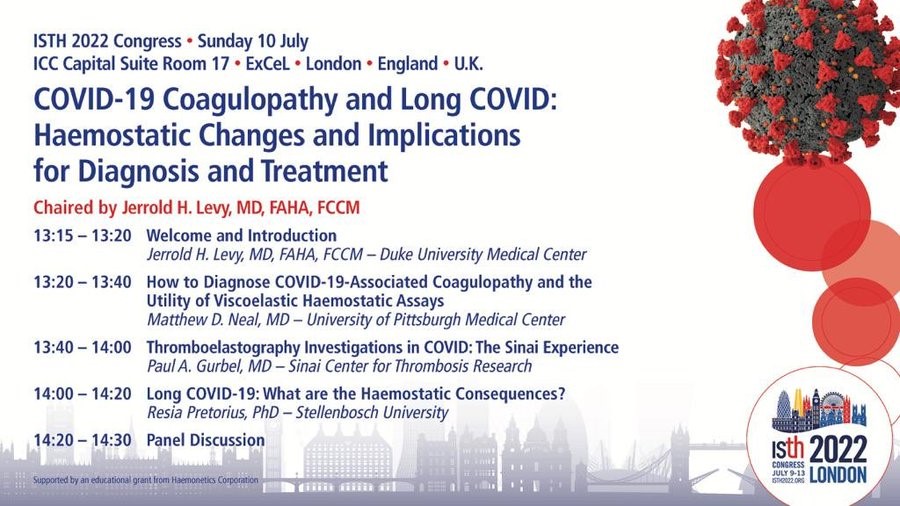 ISTH 2022 Congress • Sunday 10 July
ICC Capital Suite Room 17 • ExCeL • London • England • U.K.

COVID-19 Coagulopathy and Long COVID: Haemostatic Changes and Implications for Diagnosis and Treatment

Chaired by Jerrold H. Levy, MD, FAHA, FCCM

13:15 – 13:20 Welcome and Introduction
Jerrold H. Levy, MD, FAHA, FCCM – Duke University Medical Center

13:20 – 13:40 How to Diagnose COVID-19-Associated Coagulopathy and the Utility of Viscoelastic Haemostatic Assays
Matthew D. Neal, MD – University of Pittsburgh Medical Center

13:40 – 14:00 Thromboelastography Investigations in COVID: The Sinai Experience
Paul A. Gurbel, MD – Sinai Center for Thrombosis Research

14:00 – 14:20 Long COVID-19: What are the Haemostatic Consequences?
Resia Pretorius, PhD – Stellenbosch University

14:20 – 14:30 Panel Discussion

Supported by an educational grant from Haemonetics Corporation

isth CONGRESS JULY 9-13 ISTH2022.ORG 2022 LONDON